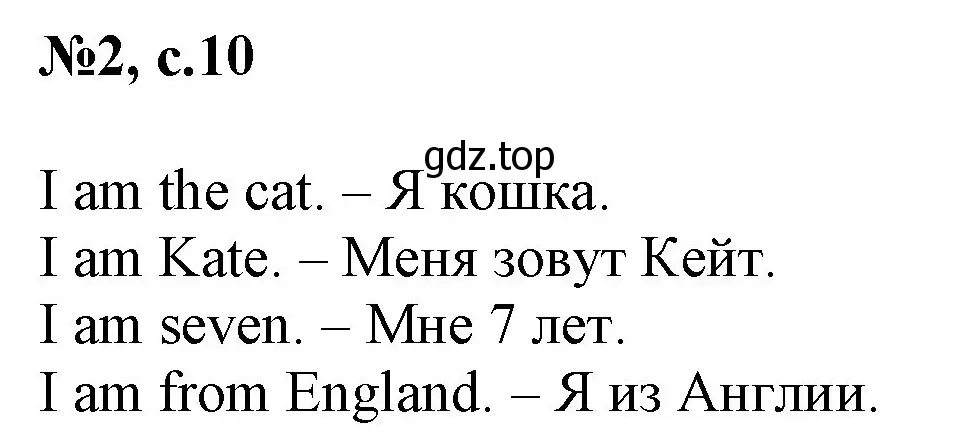 №2, с.10

gdz.top

I am the cat. – Я кошка.
I am Kate. – Меня зовут Кейт.
I am seven. – Мне 7 лет.
I am from England. – Я из Англии.